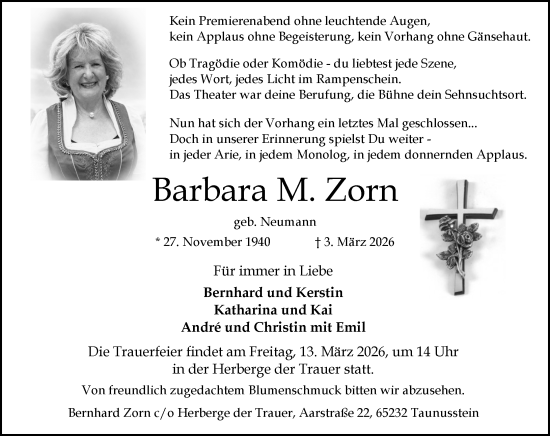 Kein Premierenabend ohne leuchtende Augen,
kein Applaus ohne Begeisterung, kein Vorhang ohne Gänsehaut.

Ob Tragödie oder Komödie - du liebtest jede Szene,
jedes Wort, jedes Licht im Rampenschein.
Das Theater war deine Berufung, die Bühne dein Sehnsuchtsort.

Nun hat sich der Vorhang ein letztes Mal geschlossen...
Doch in unserer Erinnerung spielst Du weiter -
in jeder Arie, in jedem Monolog, in jedem donnernden Applaus.

Barbara M. Zorn

geb. Neumann

* 27. November 1940 † 3. März 2026

Für immer in Liebe

Bernhard und Kerstin
Katharina und Kai
André und Christin mit Emil

Die Trauerfeier findet am Freitag, 13. März 2026, um 14 Uhr
in der Herberge der Trauer statt.

Von freundlich zugedachtem Blumenschmuck bitten wir abzusehen.

Bernhard Zorn c/o Herberge der Trauer, Aarstraße 22, 65232 Taunusstein